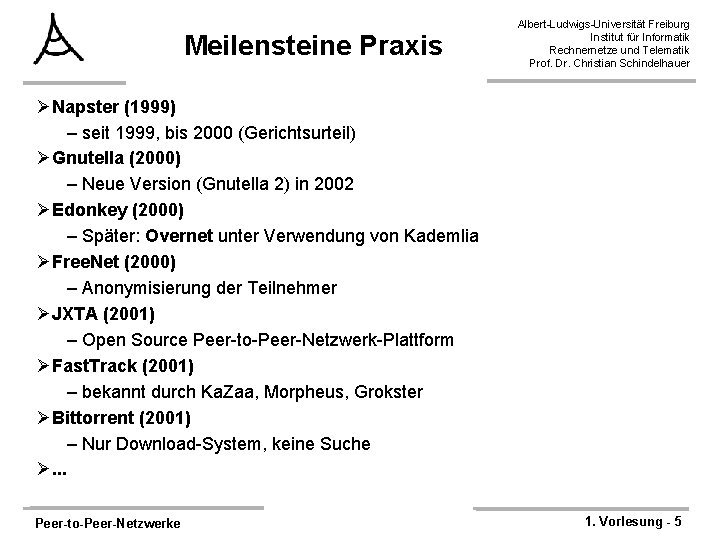 Meilensteine Praxis

Albert-Ludwigs-Universität Freiburg
Institut für Informatik
Rechnernetze und Telematik
Prof. Dr. Christian Schindelhauer

➢ Napster (1999)
– seit 1999, bis 2000 (Gerichtsurteil)

➢ Gnutella (2000)
– Neue Version (Gnutella 2) in 2002

➢ Edonkey (2000)
– Später: Overnet unter Verwendung von Kademlia

➢ FreeNet (2000)
– Anonymisierung der Teilnehmer

➢ JXTA (2001)
– Open Source Peer-to-Peer-Netzwerk-Plattform

➢ FastTrack (2001)
– bekannt durch KaZaa, Morpheus, Grokster

➢ Bittorrent (2001)
– Nur Download-System, keine Suche

➢ ...

Peer-to-Peer-Netzwerke

1. Vorlesung - 5